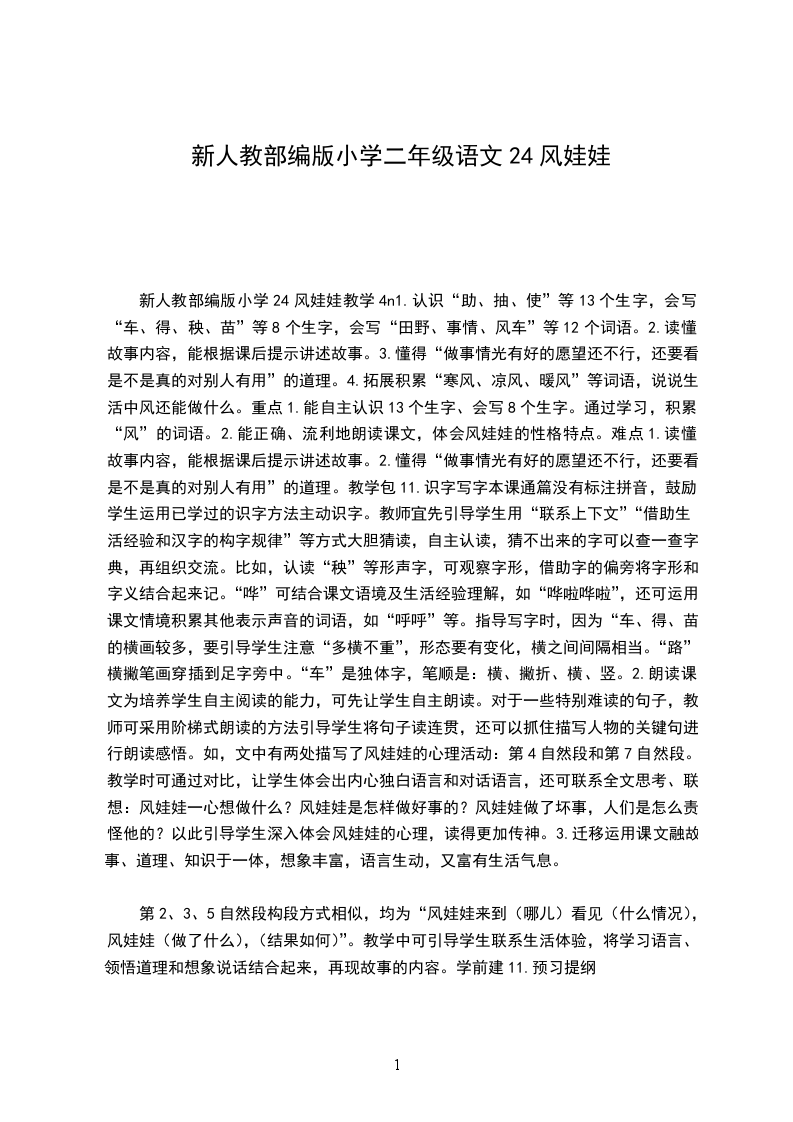 新人教部编版小学二年级语文 24 风娃娃

新人教部编版小学 24 风娃娃教学 4n1. 认识“助、抽、使”等 13 个生字，会写“车、得、秧、苗”等 8 个生字，会写“田野、事情、风车”等 12 个词语。2. 读懂故事内容，能根据课后提示讲述故事。3. 懂得“做事情光有好的愿望还不行，还要看是不是真的对别人有用”的道理。4. 拓展积累“寒风、凉风、暖风”等词语，说说生活中风还能做什么。重点 1. 能自主认识 13 个生字、会写 8 个生字。通过学习，积累“风”的词语。2. 能正确、流利地朗读课文，体会风娃娃的性格特点。难点 1. 读懂故事内容，能根据课后提示讲述故事。2. 懂得“做事情光有好的愿望还不行，还要看是不是真的对别人有用”的道理。教学包 11. 识字写字本课通篇没有标注拼音，鼓励学生运用已学过的识字方法主动识字。教师宜先引导学生用“联系上下文”“借助生活经验和汉字的构字规律”等方式大胆猜读，自主认读，猜不出来的字可以查一查字典，再组织交流。比如，认读“秧”等形声字，可观察字形，借助字的偏旁将字形和字义结合起来记。“哗”可结合课文语境及生活经验理解，如“哗啦哗啦”，还可运用课文情境积累其他表示声音的词语，如“呼呼”等。指导写字时，因为“车、得、苗的横画较多，要引导学生注意“多横不重”，形态要有变化，横之间间隔相当。“路”横撇笔画穿插到足字旁中。“车”是独体字，笔顺是：横、撇折、横、竖。2. 朗读课文为培养学生自主阅读的能力，可先让学生自主朗读。对于一些特别难读的句子，教师可采用阶梯式朗读的方法引导学生将句子读连贯，还可以抓住描写人物的关键句进行朗读感悟。如，文中有两处描写了风娃娃的心理活动：第 4 自然段和第 7 自然段。教学时可通过对比，让学生体会出内心独白语言和对话语言，还可联系全文思考、联想：风娃娃一心想做什么？风娃娃是怎样做好事的？风娃娃做了坏事，人们是怎么责怪他的？以此引导学生深入体会风娃娃的心理，读得更加传神。3. 迁移运用课文融故事、道理、知识于一体，想象丰富，语言生动，又富有生活气息。

第 2、3、5 自然段构段方式相似，均为“风娃娃来到（哪儿）看见（什么情况），风娃娃（做了什么），（结果如何）”。教学中可引导学生联系生活体验，将学习语言、领悟道理和想象说话结合起来，再现故事的内容。学前建 11. 预习提纲

1